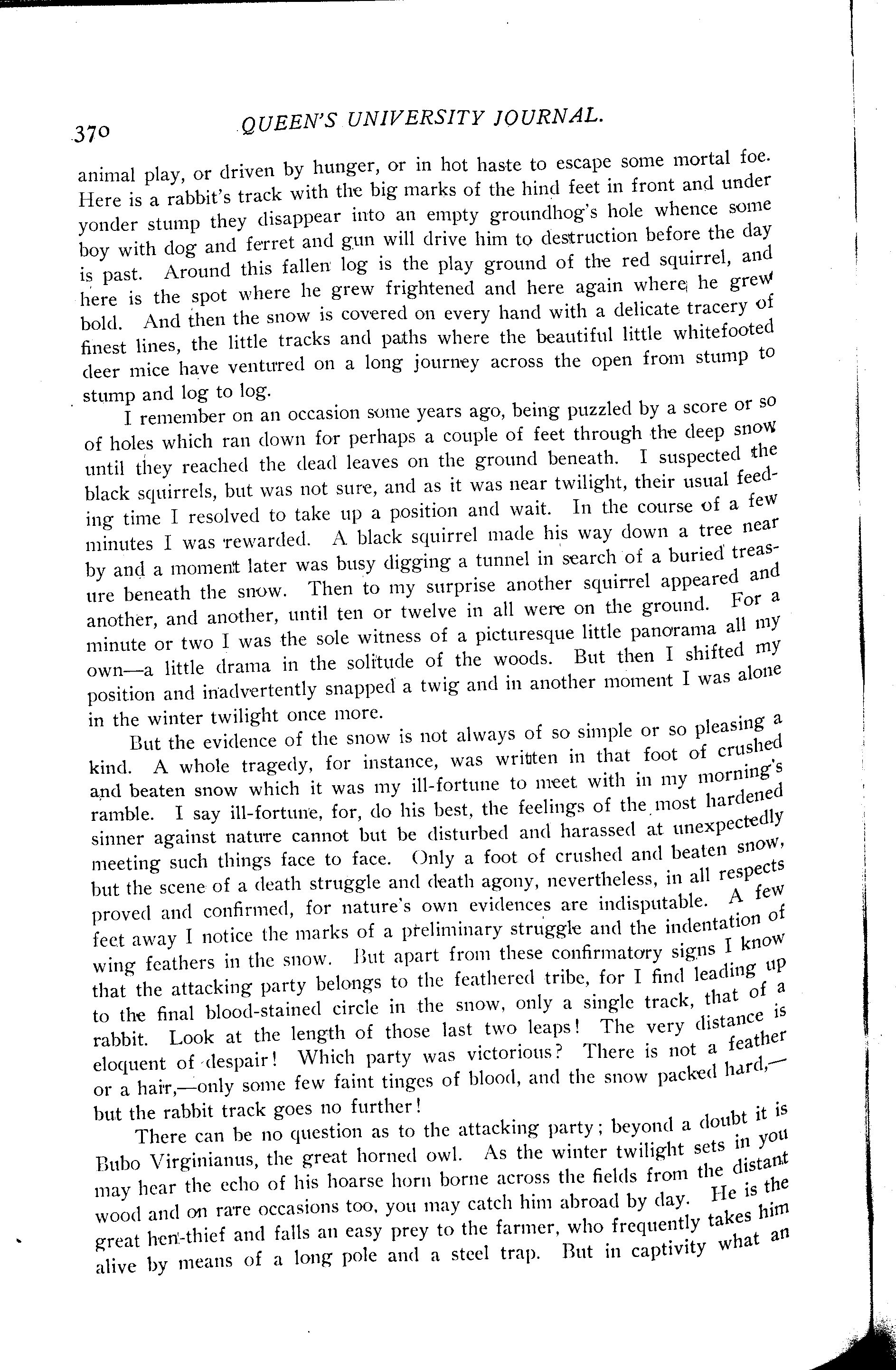 370 QUEEN'S UNIVERSITY JOURNAL.

animal play, or driven by hunger, or in hot haste to escape some mortal foe. Here is a rabbit's track with the big marks of the hind feet in front and under yonder stump they disappear into an empty groundhog's hole whence some boy with dog and ferret and gun will drive him to destruction before the day is past. Around this fallen log is the play ground of the red squirrel, and here is the spot where he grew frightened and here again where he grew bold. And then the snow is covered on every hand with a delicate tracery of finest lines, the little tracks and paths where the beautiful little whitefooted deer mice have ventured on a long journey across the open from stump to stump and log to log.

I remember on an occasion some years ago, being puzzled by a score or so of holes which ran down for perhaps a couple of feet through the deep snow until they reached the dead leaves on the ground beneath. I suspected the black squirrels, but was not sure, and as it was near twilight, their usual feeding time I resolved to take up a position and wait. In the course of a few minutes I was rewarded. A black squirrel made his way down a tree near by and a moment later was busy digging a tunnel in search of a buried treasure beneath the snow. Then to my surprise another squirrel appeared and another, and another, until ten or twelve in all were on the ground. For a minute or two I was the sole witness of a picturesque little panorama all my own—a little drama in the solitude of the woods. But then I shifted my position and inadvertently snapped a twig and in another moment I was alone in the winter twilight once more.

But the evidence of the snow is not always of so simple or so pleasing a kind. A whole tragedy, for instance, was written in that foot of crushed and beaten snow which it was my ill-fortune to meet with in my morning's ramble. I say ill-fortune, for, do his best, the feelings of the most hardened sinner against nature cannot but be disturbed and harassed at unexpectedly meeting such things face to face. Only a foot of crushed and beaten snow, but the scene of a death struggle and death agony, nevertheless, in all respects proved and confirmed, for nature's own evidences are indisputable. A few feet away I notice the marks of a preliminary struggle and the indentation of wing feathers in the snow. But apart from these confirmatory signs I know that the attacking party belongs to the feathered tribe, for I find leading up to the final blood-stained circle in the snow, only a single track, that of a rabbit. Look at the length of those last two leaps! The very distance is eloquent of despair! Which party was victorious? There is not a feather or a hair,—only some few faint tinges of blood, and the snow packed hard,—but the rabbit track goes no further!

There can be no question as to the attacking party; beyond a doubt it is Bubo Virginianus, the great horned owl. As the winter twilight sets in you may hear the echo of his hoarse horn borne across the fields from the distant wood and on rare occasions too, you may catch him abroad by day. He is the great hen-thief and falls an easy prey to the farmer, who frequently takes him alive by means of a long pole and a steel trap. But in captivity what an